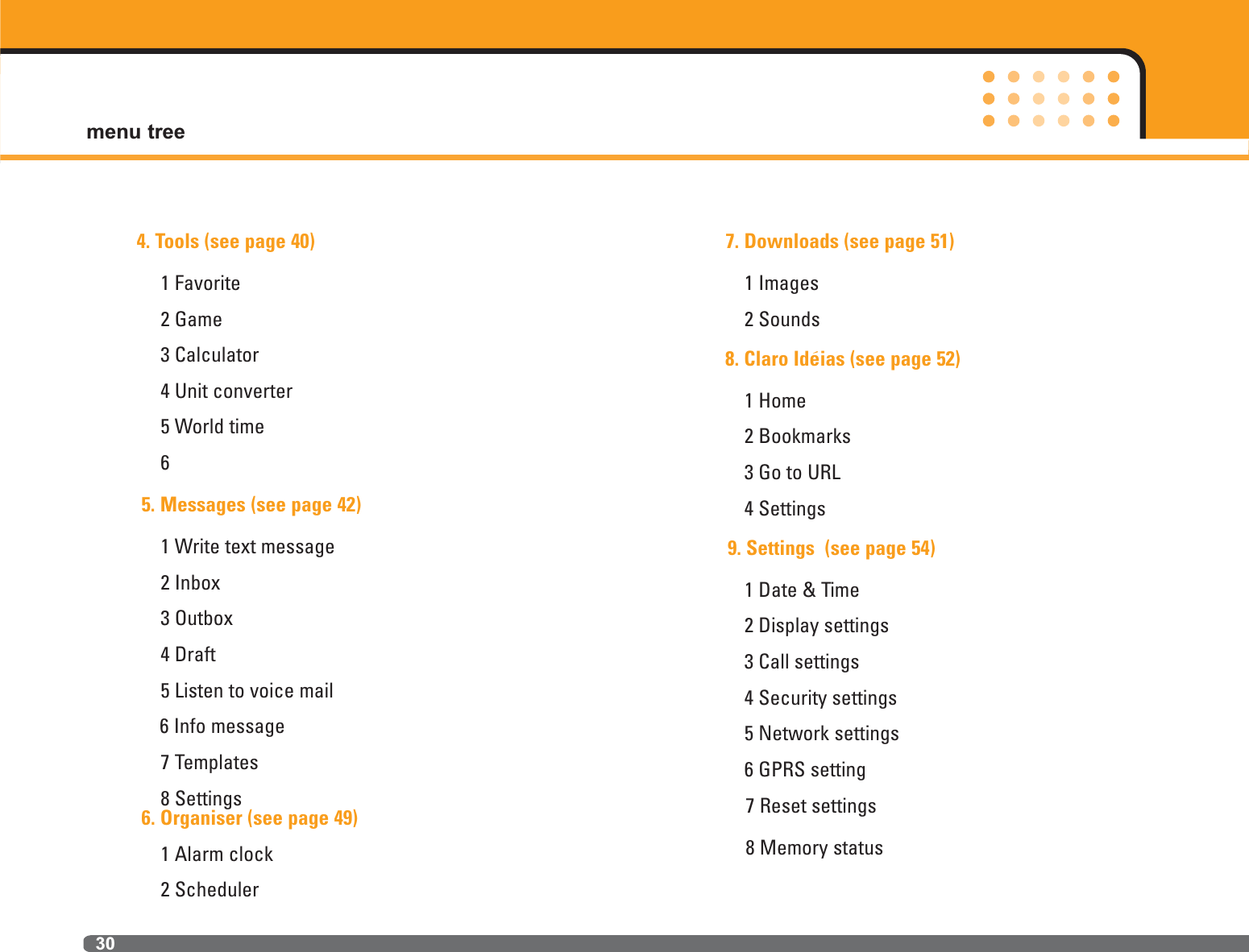 menu tree

4. Tools (see page 40)

1 Favorite

2 Game

3 Calculator

4 Unit converter

5 World time

6

5. Messages (see page 42)

1 Write text message

2 Inbox

3 Outbox

4 Draft

5 Listen to voice mail

6 Info message

7 Templates

8 Settings

6. Organiser (see page 49)

1 Alarm clock

2 Scheduler

7. Downloads (see page 51)

1 Images

2 Sounds

8. Claro Idéias (see page 52)

1 Home

2 Bookmarks

3 Go to URL

4 Settings

9. Settings (see page 54)

1 Date & Time

2 Display settings

3 Call settings

4 Security settings

5 Network settings

6 GPRS setting

7 Reset settings

8 Memory status

30